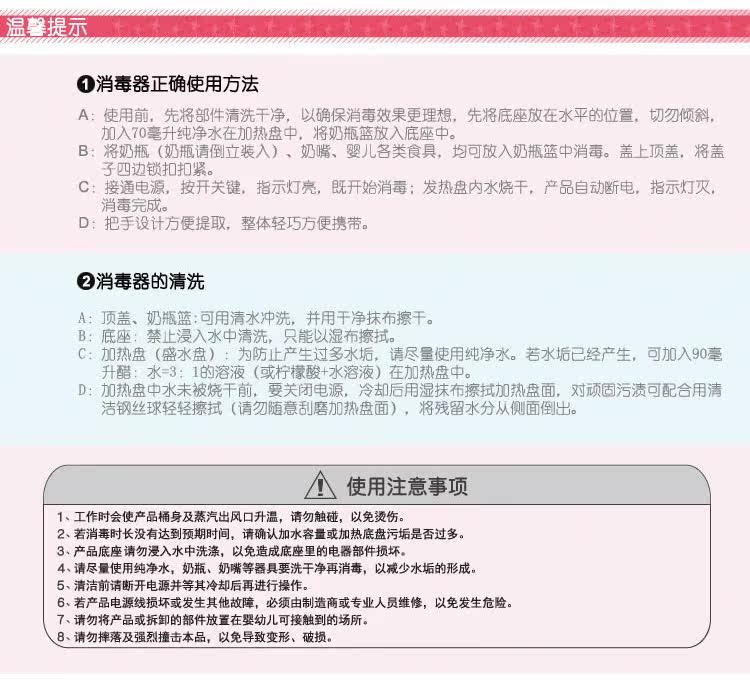 温馨提示

❶消毒器正确使用方法

A：使用前，先将部件清洗干净，以确保消毒效果更理想，先将底座放在水平的位置，切勿倾斜，加入70毫升纯净水在加热盘中，将奶瓶篮放入底座中。
B：将奶瓶（奶瓶请倒立装入）、奶嘴、婴儿各类食具，均可放入奶瓶篮中消毒。盖上顶盖，将盖子四边锁扣扣紧。
C：接通电源，按开关键，指示灯亮，既开始消毒；发热盘内水烧干，产品自动断电，指示灯灭，消毒完成。
D：把手设计方便提取，整体轻巧方便携带。

❷消毒器的清洗

A：顶盖、奶瓶篮：可用清水冲洗，并用干净抹布擦干。
B：底座：禁止浸入水中清洗，只能以湿布擦拭。
C：加热盘（盛水盘）：为防止产生过多水垢，请尽量使用纯净水。若水垢已经产生，可加入90毫升醋：水=3：1的溶液（或柠檬酸+水溶液）在加热盘中。
D：加热盘中水未被烧干前，要关闭电源，冷却后用湿抹布擦拭加热盘面，对顽固污渍可配合用清洁钢丝球轻轻擦拭（请勿随意刮磨加热盘面），将残留水分从侧面倒出。

使用注意事项

1、工作时会使产品桶身及蒸汽出风口升温，请勿触碰，以免烫伤。
2、若消毒时长没有达到预期时间，请确认加水容量或加热底盘污垢是否过多。
3、产品底座请勿浸入水中洗涤，以免造成底座里的电器部件损坏。
4、请尽量使用纯净水，奶瓶、奶嘴等器具要洗干净再消毒，以减少水垢的形成。
5、清洁前请断开电源并等其冷却后再进行操作。
6、若产品电源线损坏或发生其他故障，必须由制造商或专业人员维修，以免发生危险。
7、请勿将产品或拆卸的部件放置在婴幼儿可接触到的场所。
8、请勿摔落及强烈撞击本品，以免导致变形、破损。